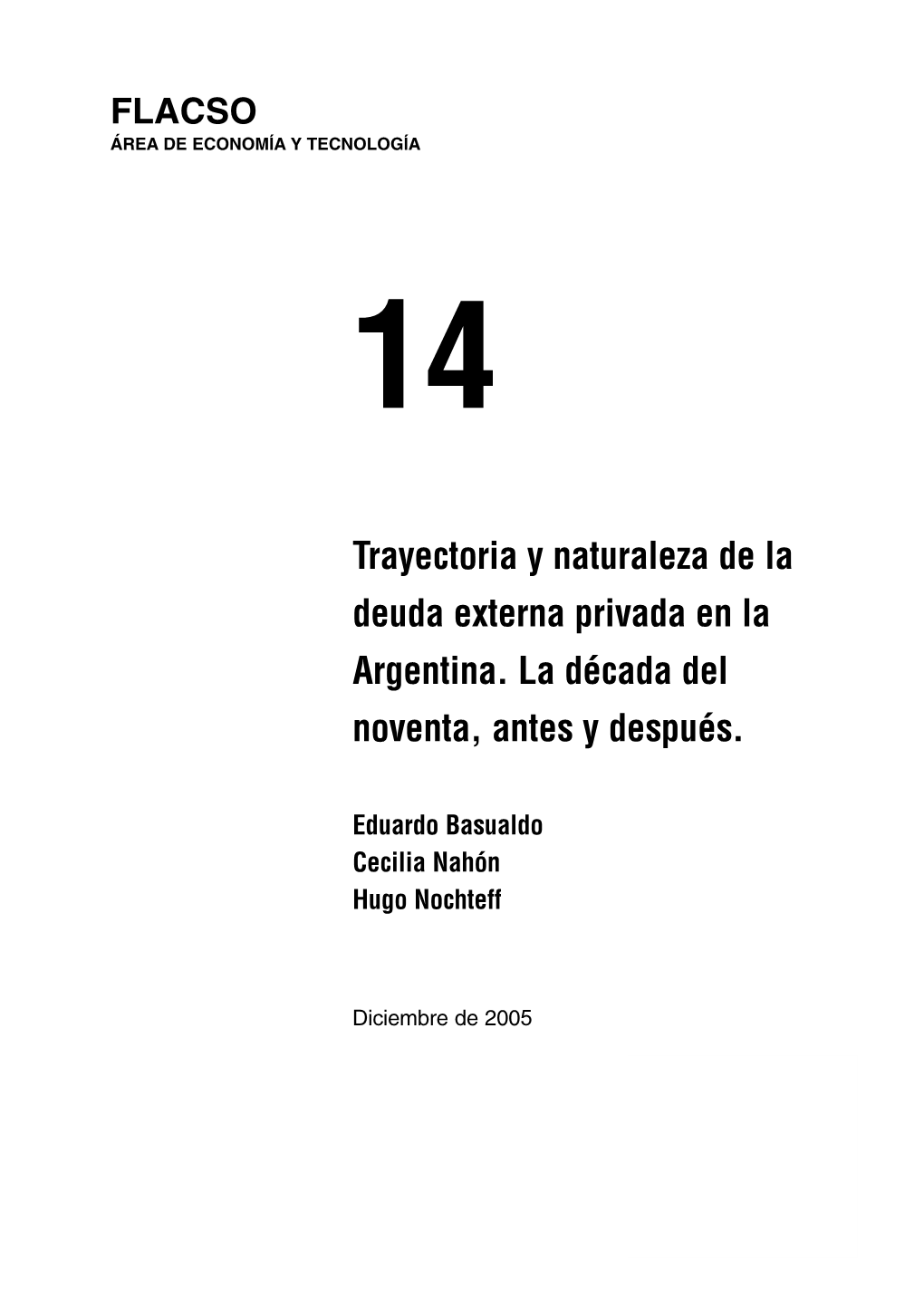 FLACSO
ÁREA DE ECONOMÍA Y TECNOLOGÍA

14

Trayectoria y naturaleza de la deuda externa privada en la Argentina. La década del noventa, antes y después.

Eduardo Basualdo
Cecilia Nahón
Hugo Nochteff

Diciembre de 2005